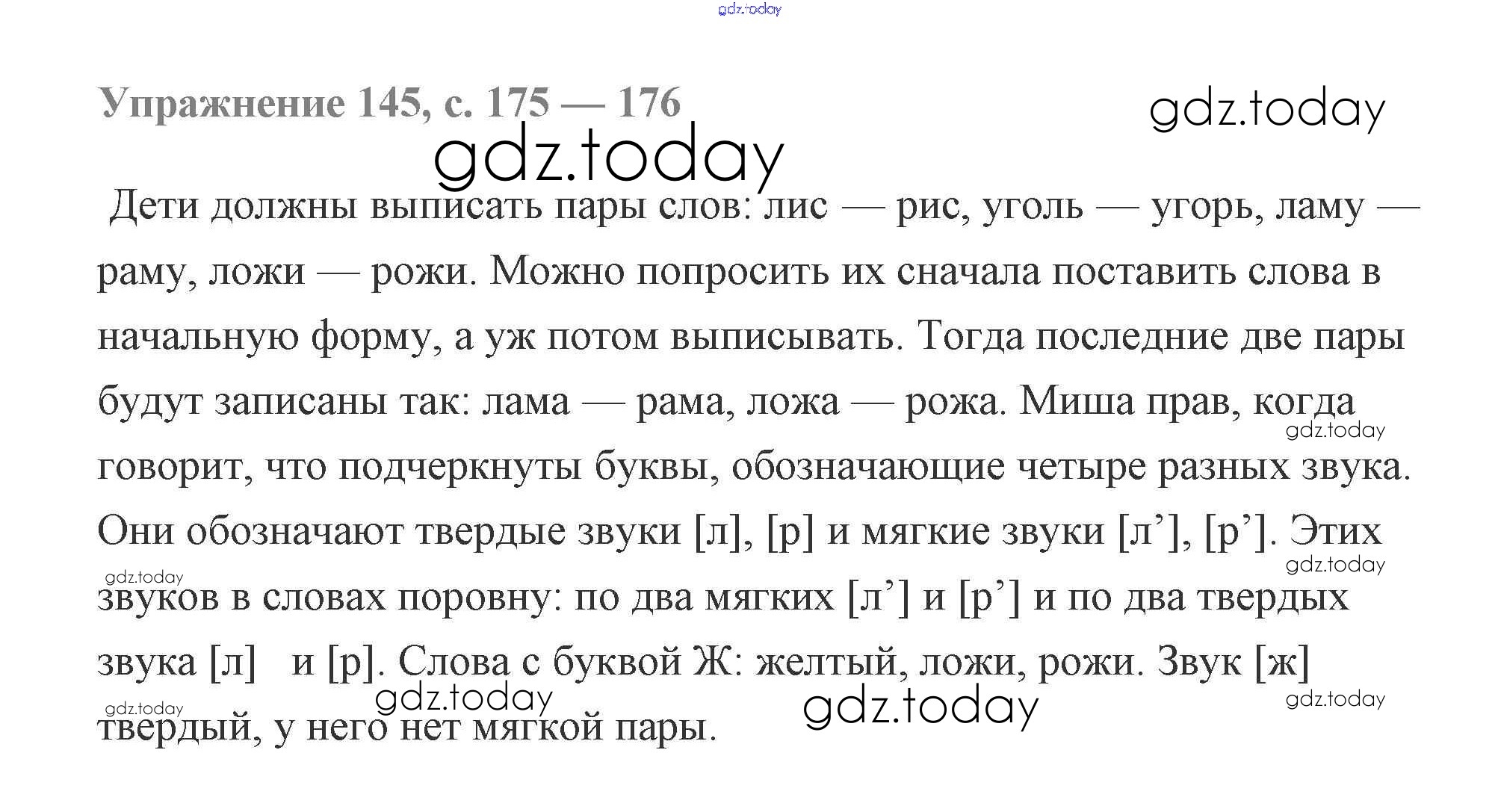 gdz.today

Упражнение 145, с. 175 — 176

gdz.today

gdz.today

Дети должны выписать пары слов: лис — рис, уголь — угорь, ламу — раму, ложи — рожи. Можно попросить их сначала поставить слова в начальную форму, а уж потом выписывать. Тогда последние две пары будут записаны так: лама — рама, ложа — рожа. Миша прав, когда говорит, что подчеркнуты буквы, обозначающие четыре разных звука. Они обозначают твердые звуки [л], [р] и мягкие звуки [л’], [р’]. Этих звуков в словах поровну: по два мягких [л’] и [р’] и по два твердых звука [л] и [р]. Слова с буквой Ж: желтый, ложи, рожи. Звук [ж] твердый, у него нет мягкой пары.

gdz.today

gdz.today

gdz.today

gdz.today

gdz.today

gdz.today

gdz.today